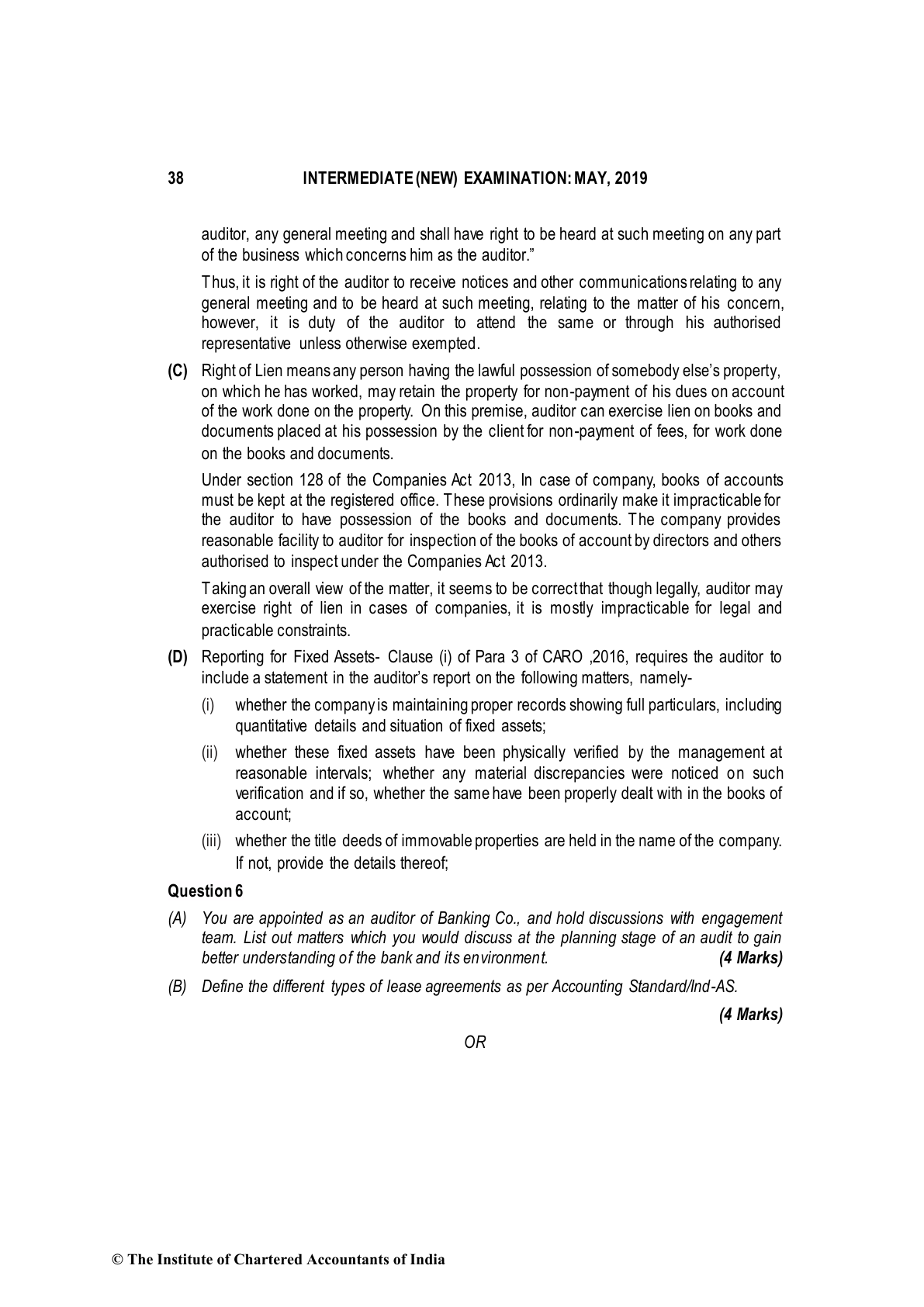 38 INTERMEDIATE (NEW) EXAMINATION: MAY, 2019

auditor, any general meeting and shall have right to be heard at such meeting on any part of the business which concerns him as the auditor."

Thus, it is right of the auditor to receive notices and other communications relating to any general meeting and to be heard at such meeting, relating to the matter of his concern, however, it is duty of the auditor to attend the same or through his authorised representative unless otherwise exempted.

(C) Right of Lien means any person having the lawful possession of somebody else's property, on which he has worked, may retain the property for non-payment of his dues on account of the work done on the property. On this premise, auditor can exercise lien on books and documents placed at his possession by the client for non-payment of fees, for work done on the books and documents.

Under section 128 of the Companies Act 2013, In case of company, books of accounts must be kept at the registered office. These provisions ordinarily make it impracticable for the auditor to have possession of the books and documents. The company provides reasonable facility to auditor for inspection of the books of account by directors and others authorised to inspect under the Companies Act 2013.

Taking an overall view of the matter, it seems to be correct that though legally, auditor may exercise right of lien in cases of companies, it is mostly impracticable for legal and practicable constraints.

(D) Reporting for Fixed Assets- Clause (i) of Para 3 of CARO ,2016, requires the auditor to include a statement in the auditor's report on the following matters, namely-

(i) whether the company is maintaining proper records showing full particulars, including quantitative details and situation of fixed assets;

(ii) whether these fixed assets have been physically verified by the management at reasonable intervals; whether any material discrepancies were noticed on such verification and if so, whether the same have been properly dealt with in the books of account;

(iii) whether the title deeds of immovable properties are held in the name of the company. If not, provide the details thereof;

Question 6

(A) You are appointed as an auditor of Banking Co., and hold discussions with engagement team. List out matters which you would discuss at the planning stage of an audit to gain better understanding of the bank and its environment. (4 Marks)

(B) Define the different types of lease agreements as per Accounting Standard/Ind-AS.

(4 Marks)

OR

© The Institute of Chartered Accountants of India